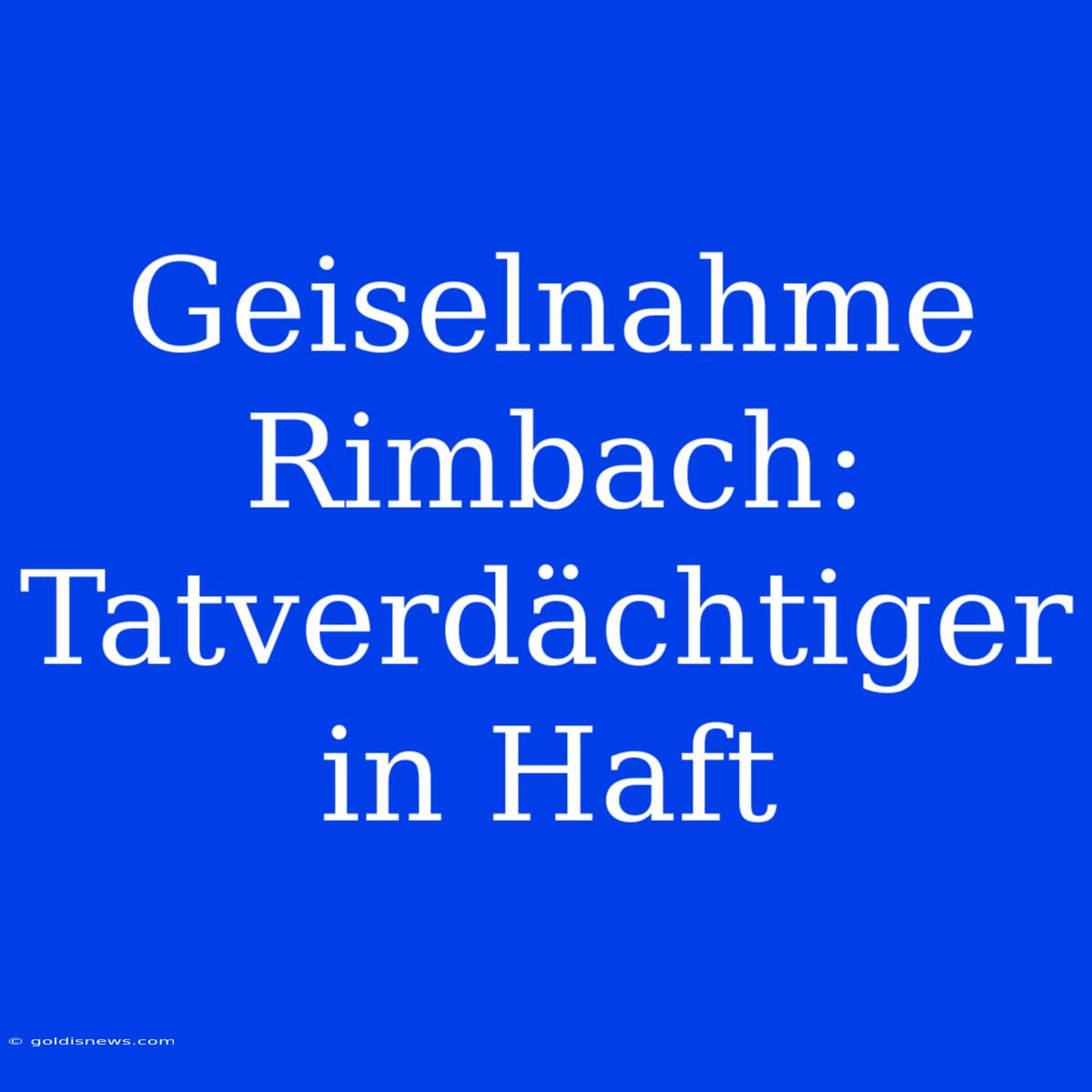 Geiselnahme Rimbach: Tatverdächtiger in Haft

© goldisnews.com